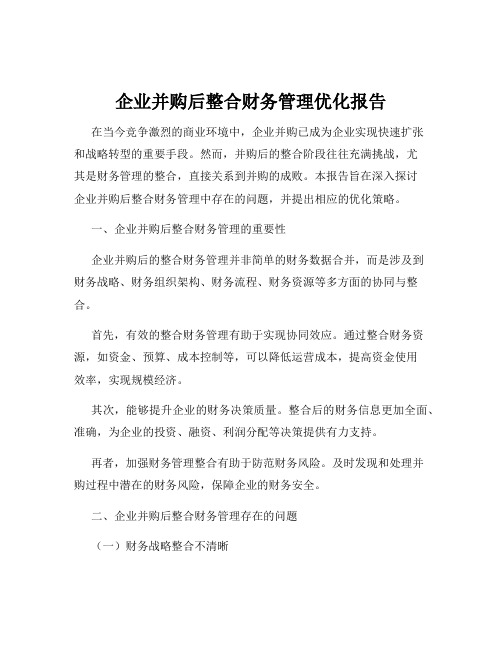 企业并购后整合财务管理优化报告

在当今竞争激烈的商业环境中，企业并购已成为企业实现快速扩张和战略转型的重要手段。然而，并购后的整合阶段往往充满挑战，尤其是财务管理的整合，直接关系到并购的成败。本报告旨在深入探讨企业并购后整合财务管理中存在的问题，并提出相应的优化策略。

一、企业并购后整合财务管理的重要性

企业并购后的整合财务管理并非简单的财务数据合并，而是涉及到财务战略、财务组织架构、财务流程、财务资源等多方面的协同与整合。

首先，有效的整合财务管理有助于实现协同效应。通过整合财务资源，如资金、预算、成本控制等，可以降低运营成本，提高资金使用效率，实现规模经济。

其次，能够提升企业的财务决策质量。整合后的财务信息更加全面、准确，为企业的投资、融资、利润分配等决策提供有力支持。

再者，加强财务管理整合有助于防范财务风险。及时发现和处理并购过程中潜在的财务风险，保障企业的财务安全。

二、企业并购后整合财务管理存在的问题

（一）财务战略整合不清晰